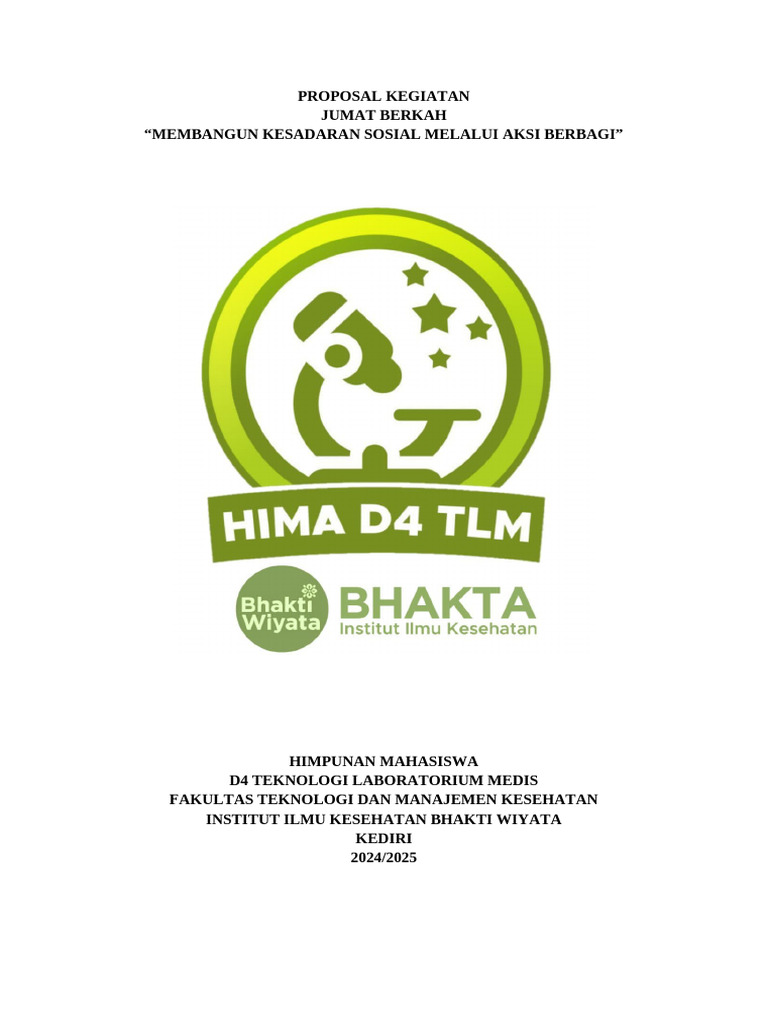 PROPOSAL KEGIATAN
JUMAT BERKAH
“MEMBANGUN KESADARAN SOSIAL MELALUI AKSI BERBAGI”

HIMA D4 TLM

Bhakti Wiyata BHAKTA Institut Ilmu Kesehatan

HIMPUNAN MAHASISWA
D4 TEKNOLOGI LABORATORIUM MEDIS
FAKULTAS TEKNOLOGI DAN MANAJEMEN KESEHATAN
INSTITUT ILMU KESEHATAN BHAKTI WIYATA
KEDIRI
2024/2025